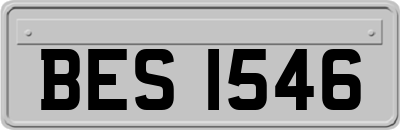 BES 1546